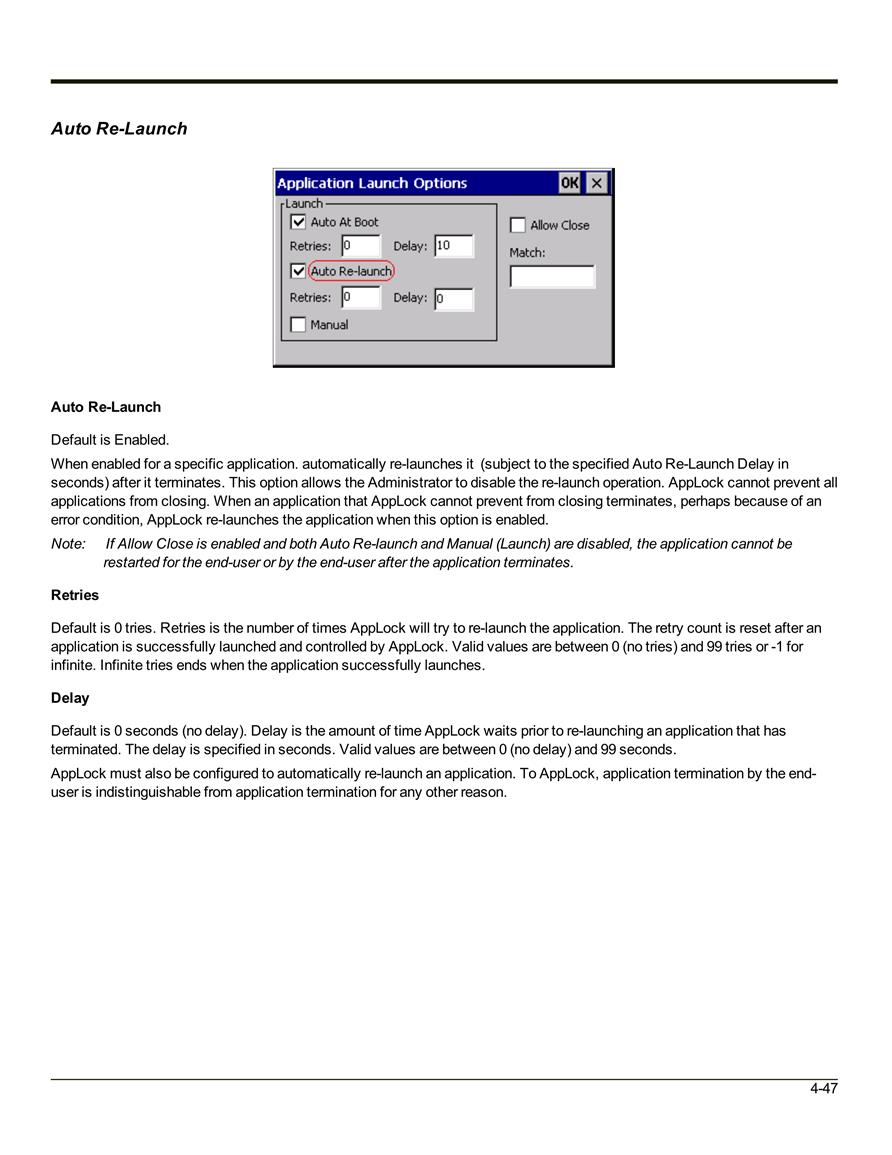 Auto Re-Launch

Application Launch Options OK ×

Launch

Auto At Boot

Retries: 0 Delay: 10

Auto Re-launch

Retries: 0 Delay: 0

Manual

Allow Close

Match:

Auto Re-Launch

Default is Enabled.

When enabled for a specific application. automatically re-launches it (subject to the specified Auto Re-Launch Delay in seconds) after it terminates. This option allows the Administrator to disable the re-launch operation. AppLock cannot prevent all applications from closing. When an application that AppLock cannot prevent from closing terminates, perhaps because of an error condition, AppLock re-launches the application when this option is enabled.

Note: If Allow Close is enabled and both Auto Re-launch and Manual (Launch) are disabled, the application cannot be restarted for the end-user or by the end-user after the application terminates.

Retries

Default is 0 tries. Retries is the number of times AppLock will try to re-launch the application. The retry count is reset after an application is successfully launched and controlled by AppLock. Valid values are between 0 (no tries) and 99 tries or -1 for infinite. Infinite tries ends when the application successfully launches.

Delay

Default is 0 seconds (no delay). Delay is the amount of time AppLock waits prior to re-launching an application that has terminated. The delay is specified in seconds. Valid values are between 0 (no delay) and 99 seconds.

AppLock must also be configured to automatically re-launch an application. To AppLock, application termination by the end-user is indistinguishable from application termination for any other reason.

4-47